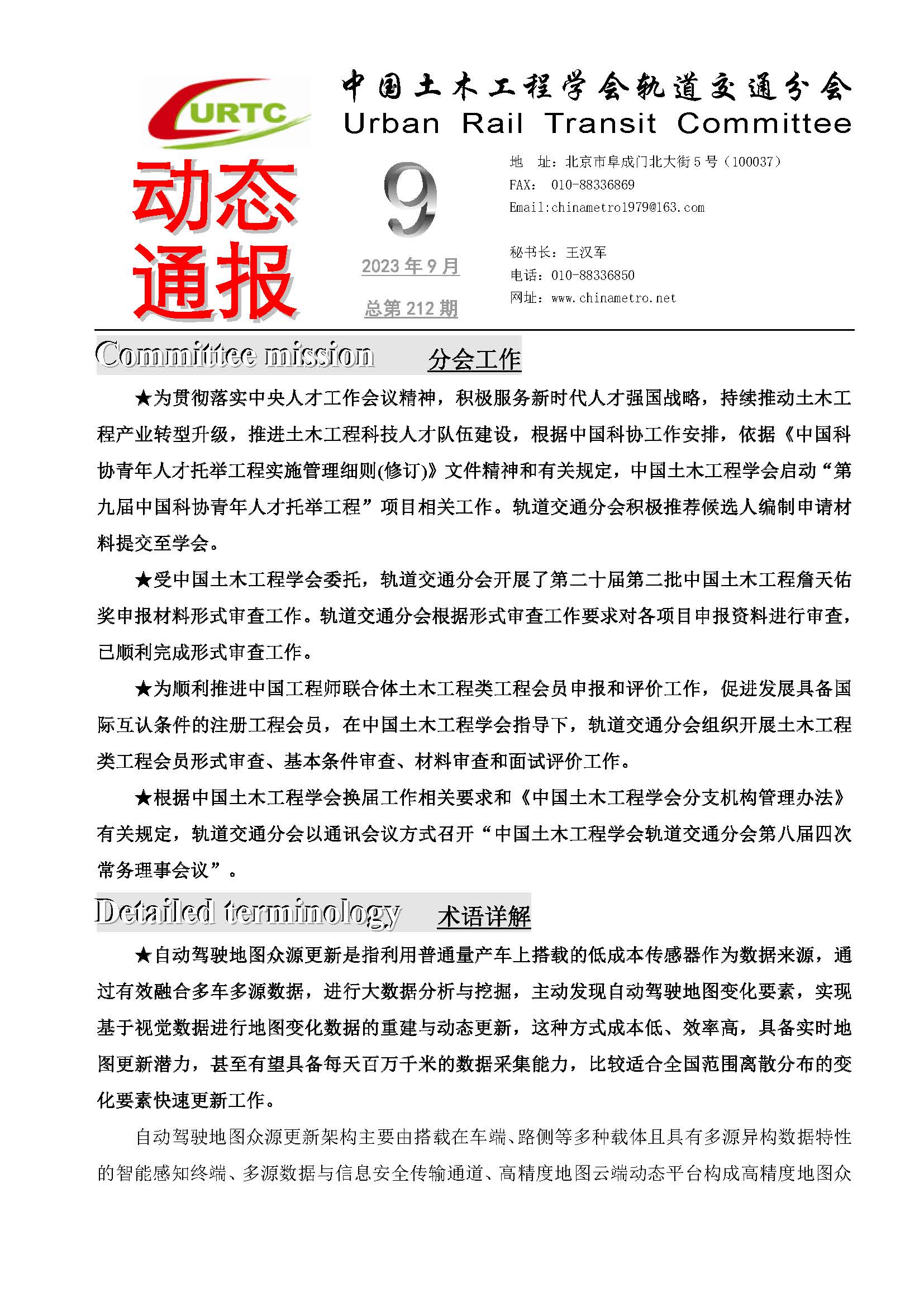 URTC

中国土木工程学会轨道交通分会
Urban Rail Transit Committee

动态通报

9

2023 年 9 月

总第 212 期

地　址：北京市阜成门北大街 5 号（100037）
FAX: 010-88336869
Email:chinametro1979@163.com

秘书长：王汉军
电话：010-88336850
网址：www.chinametro.net

Committee mission　分会工作

★为贯彻落实中央人才工作会议精神，积极服务新时代人才强国战略，持续推动土木工程产业转型升级，推进土木工程科技人才队伍建设，根据中国科协工作安排，依据《中国科协青年人才托举工程实施管理细则(修订)》文件精神和有关规定，中国土木工程学会启动“第九届中国科协青年人才托举工程”项目相关工作。轨道交通分会积极推荐候选人编制申请材料提交至学会。

★受中国土木工程学会委托，轨道交通分会开展了第二十届第二批中国土木工程詹天佑奖申报材料形式审查工作。轨道交通分会根据形式审查工作要求对各项目申报资料进行审查，已顺利完成形式审查工作。

★为顺利推进中国工程师联合体土木工程类工程会员申报和评价工作，促进发展具备国际互认条件的注册工程会员，在中国土木工程学会指导下，轨道交通分会组织开展土木工程类工程会员形式审查、基本条件审查、材料审查和面试评价工作。

★根据中国土木工程学会换届工作相关要求和《中国土木工程学会分支机构管理办法》有关规定，轨道交通分会以通讯会议方式召开“中国土木工程学会轨道交通分会第八届四次常务理事会议”。

Detailed terminology　术语详解

★自动驾驶地图众源更新是指利用普通量产车上搭载的低成本传感器作为数据来源，通过有效融合多车多源数据，进行大数据分析与挖掘，主动发现自动驾驶地图变化要素，实现基于视觉数据进行地图变化数据的重建与动态更新，这种方式成本低、效率高，具备实时地图更新潜力，甚至有望具备每天百万千米的数据采集能力，比较适合全国范围离散分布的变化要素快速更新工作。

自动驾驶地图众源更新架构主要由搭载在车端、路侧等多种载体且具有多源异构数据特性的智能感知终端、多源数据与信息安全传输通道、高精度地图云端动态平台构成高精度地图众